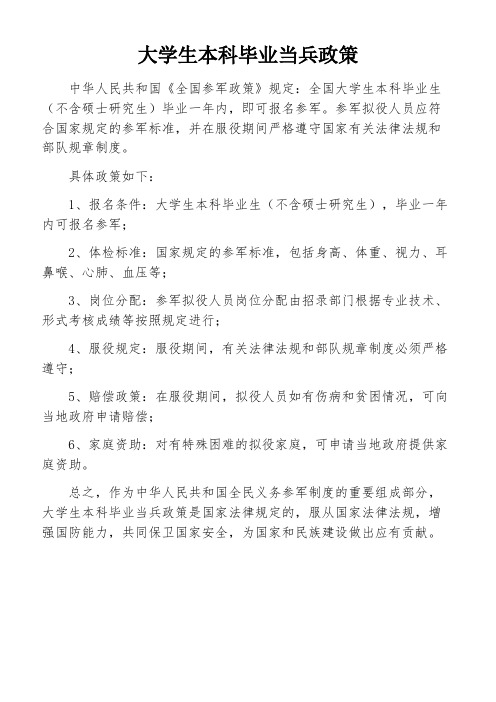 大学生本科毕业当兵政策

中华人民共和国《全国参军政策》规定：全国大学生本科毕业生（不含硕士研究生）毕业一年内，即可报名参军。参军拟役人员应符合国家规定的参军标准，并在服役期间严格遵守国家有关法律法规和部队规章制度。

具体政策如下：

1、报名条件：大学生本科毕业生（不含硕士研究生），毕业一年内可报名参军；

2、体检标准：国家规定的参军标准，包括身高、体重、视力、耳鼻喉、心肺、血压等；

3、岗位分配：参军拟役人员岗位分配由招录部门根据专业技术、形式考核成绩等按照规定进行；

4、服役规定：服役期间，有关法律法规和部队规章制度必须严格遵守；

5、赔偿政策：在服役期间，拟役人员如有伤病和贫困情况，可向当地政府申请赔偿；

6、家庭资助：对有特殊困难的拟役家庭，可申请当地政府提供家庭资助。

总之，作为中华人民共和国全民义务参军制度的重要组成部分，大学生本科毕业当兵政策是国家法律规定的，服从国家法律法规，增强国防能力，共同保卫国家安全，为国家和民族建设做出应有贡献。